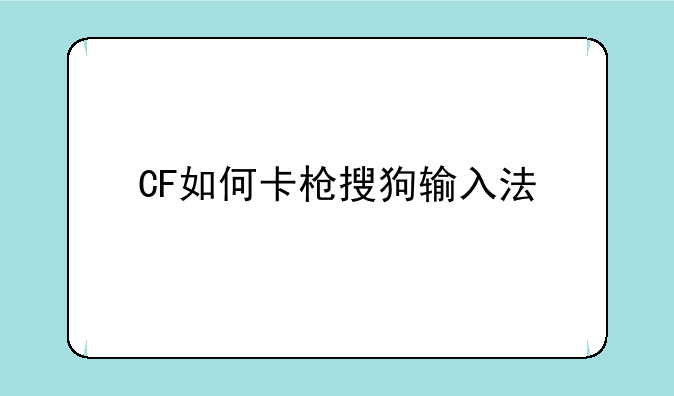 CF如何卡枪搜狗输入法